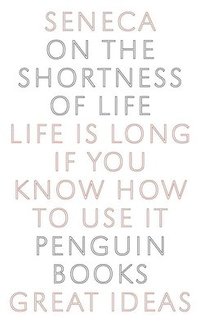 SENECA
ON THE SHORTNESS OF LIFE
LIFE IS LONG IF YOU KNOW HOW TO USE IT
PENGUIN BOOKS
GREAT IDEAS